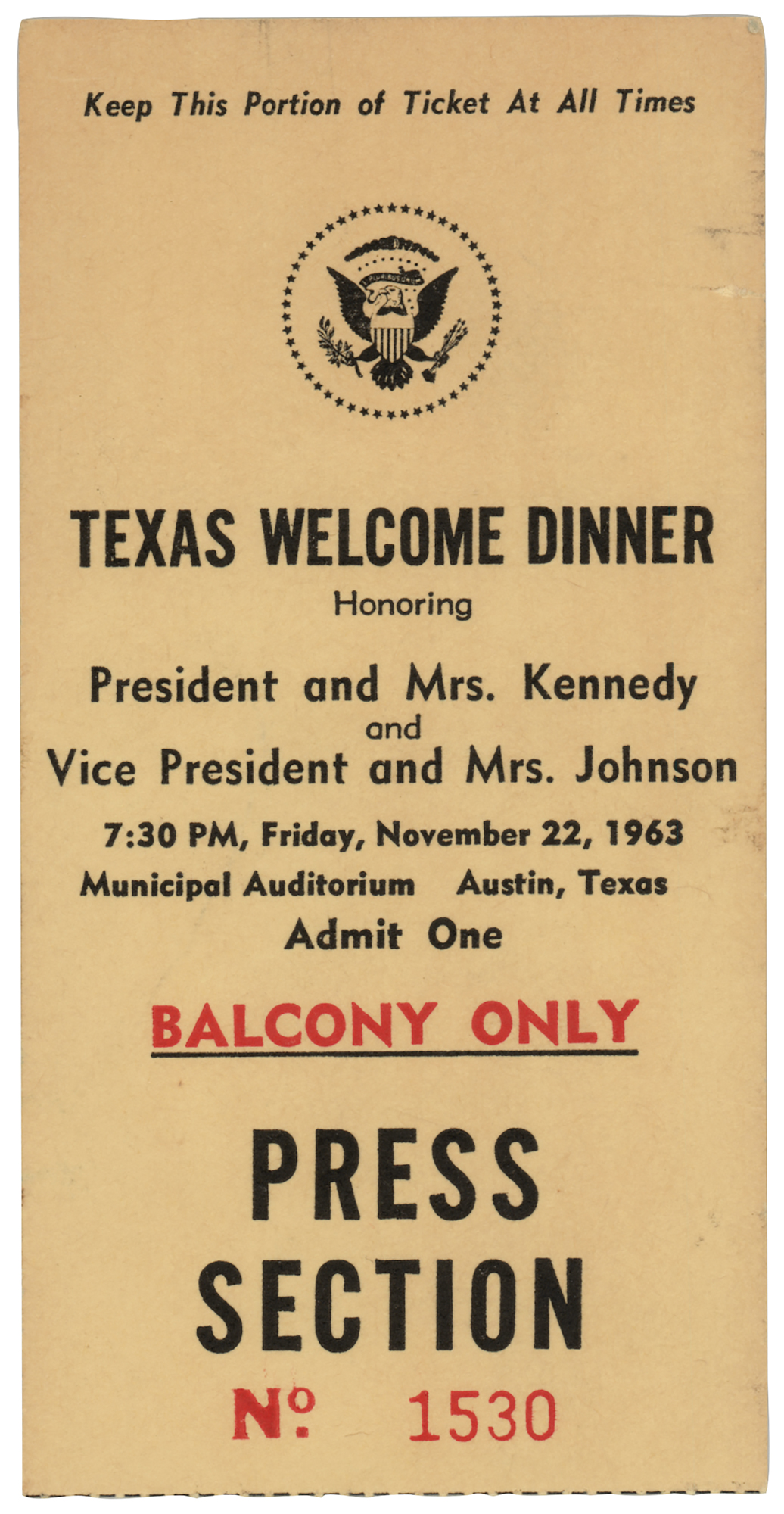 Keep This Portion of Ticket At All Times

TEXAS WELCOME DINNER
Honoring
President and Mrs. Kennedy
and
Vice President and Mrs. Johnson
7:30 PM, Friday, November 22, 1963
Municipal Auditorium Austin, Texas
Admit One

BALCONY ONLY

PRESS
SECTION

№ 1530